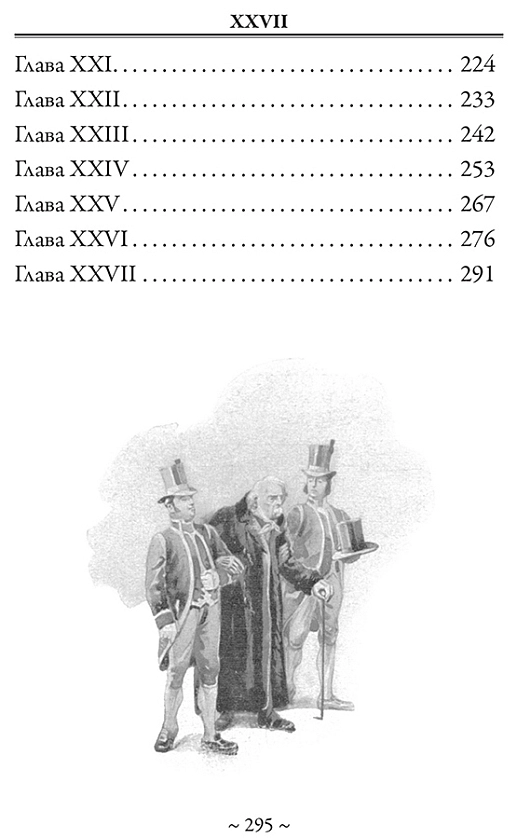 XXVII

Глава XXI 224
Глава XXII 233
Глава XXIII 242
Глава XXIV 253
Глава XXV 267
Глава XXVI 276
Глава XXVII 291

~ 295 ~